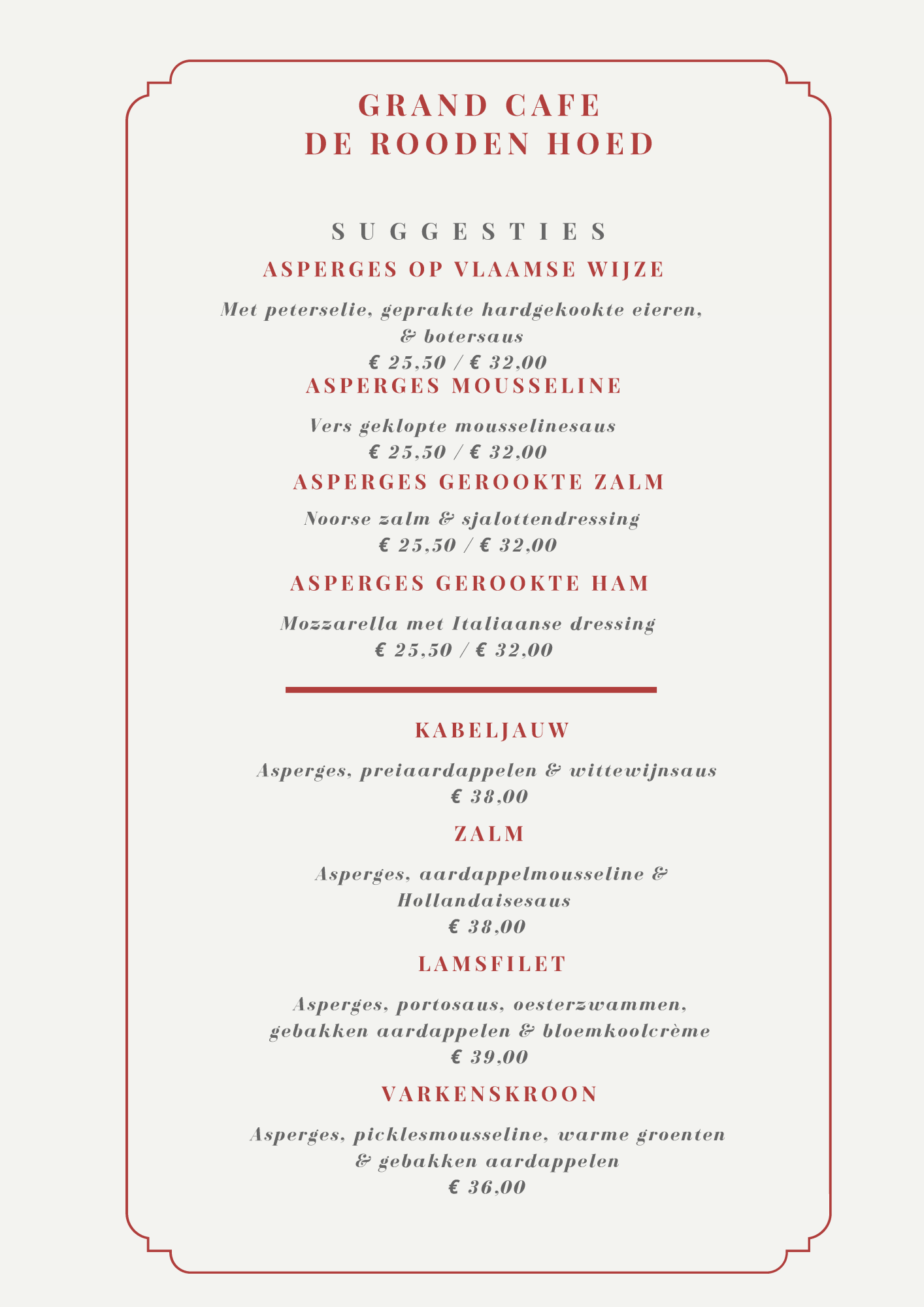 GRAND CAFE
DE ROODEN HOED

SUGGESTIES

ASPERGES OP VLAAMSE WIJZE

Met peterselie, geprakte hardgekookte eieren, & botersaus
€ 25,50 / € 32,00

ASPERGES MOUSSELINE

Vers geklopte mousselinesaus
€ 25,50 / € 32,00

ASPERGES GEROOKTE ZALM

Noorse zalm & sjalottendressing
€ 25,50 / € 32,00

ASPERGES GEROOKTE HAM

Mozzarella met Italiaanse dressing
€ 25,50 / € 32,00

KABELJAUW

Asperges, preiaardappelen & wittewijnsaus
€ 38,00

ZALM

Asperges, aardappelmousseline & Hollandaisesaus
€ 38,00

LAMSFILET

Asperges, portosaus, oesterzwammen, gebakken aardappelen & bloemkoolcrème
€ 39,00

VARKENSKROON

Asperges, picklesmousseline, warme groenten & gebakken aardappelen
€ 36,00